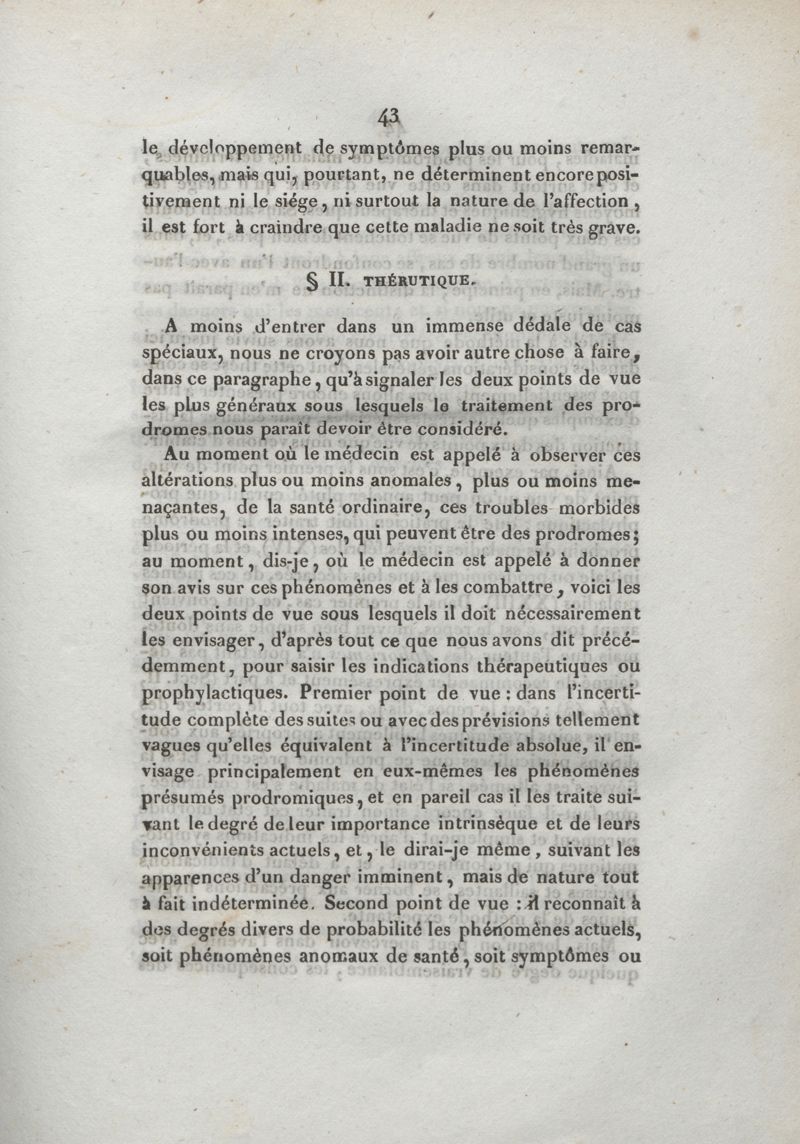 43

le développement de symptômes plus ou moins remarquables, mais qui, pourtant, ne déterminent encore positivement ni le siége, ni surtout la nature de l'affection, il est fort à craindre que cette maladie ne soit très grave.

§ II. THÉRUTIQUE.

A moins d'entrer dans un immense dédale de cas spéciaux, nous ne croyons pas avoir autre chose à faire, dans ce paragraphe, qu'à signaler les deux points de vue les plus généraux sous lesquels le traitement des prodromes nous paraît devoir être considéré.

Au moment où le médecin est appelé à observer ces altérations plus ou moins anomales, plus ou moins menaçantes, de la santé ordinaire, ces troubles morbides plus ou moins intenses, qui peuvent être des prodromes; au moment, dis-je, où le médecin est appelé à donner son avis sur ces phénomènes et à les combattre, voici les deux points de vue sous lesquels il doit nécessairement les envisager, d'après tout ce que nous avons dit précédemment, pour saisir les indications thérapeutiques ou prophylactiques. Premier point de vue : dans l'incertitude complète des suites ou avec des prévisions tellement vagues qu'elles équivalent à l'incertitude absolue, il envisage principalement en eux-mêmes les phénomènes présumés prodromiques, et en pareil cas il les traite suivant le degré de leur importance intrinsèque et de leurs inconvénients actuels, et, le dirai-je même, suivant les apparences d'un danger imminent, mais de nature tout à fait indéterminée. Second point de vue : il reconnaît à des degrés divers de probabilité les phénomènes actuels, soit phénomènes anomaux de santé, soit symptômes ou